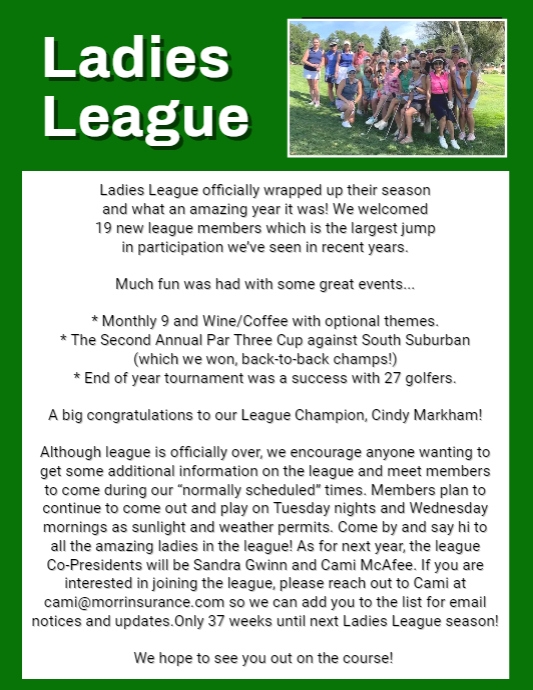 Ladies League

Ladies League officially wrapped up their season and what an amazing year it was! We welcomed 19 new league members which is the largest jump in participation we've seen in recent years.

Much fun was had with some great events...

* Monthly 9 and Wine/Coffee with optional themes.
* The Second Annual Par Three Cup against South Suburban (which we won, back-to-back champs!)
* End of year tournament was a success with 27 golfers.

A big congratulations to our League Champion, Cindy Markham!

Although league is officially over, we encourage anyone wanting to get some additional information on the league and meet members to come during our "normally scheduled" times. Members plan to continue to come out and play on Tuesday nights and Wednesday mornings as sunlight and weather permits. Come by and say hi to all the amazing ladies in the league! As for next year, the league Co-Presidents will be Sandra Gwinn and Cami McAfee. If you are interested in joining the league, please reach out to Cami at cami@morrinsurance.com so we can add you to the list for email notices and updates.Only 37 weeks until next Ladies League season!

We hope to see you out on the course!